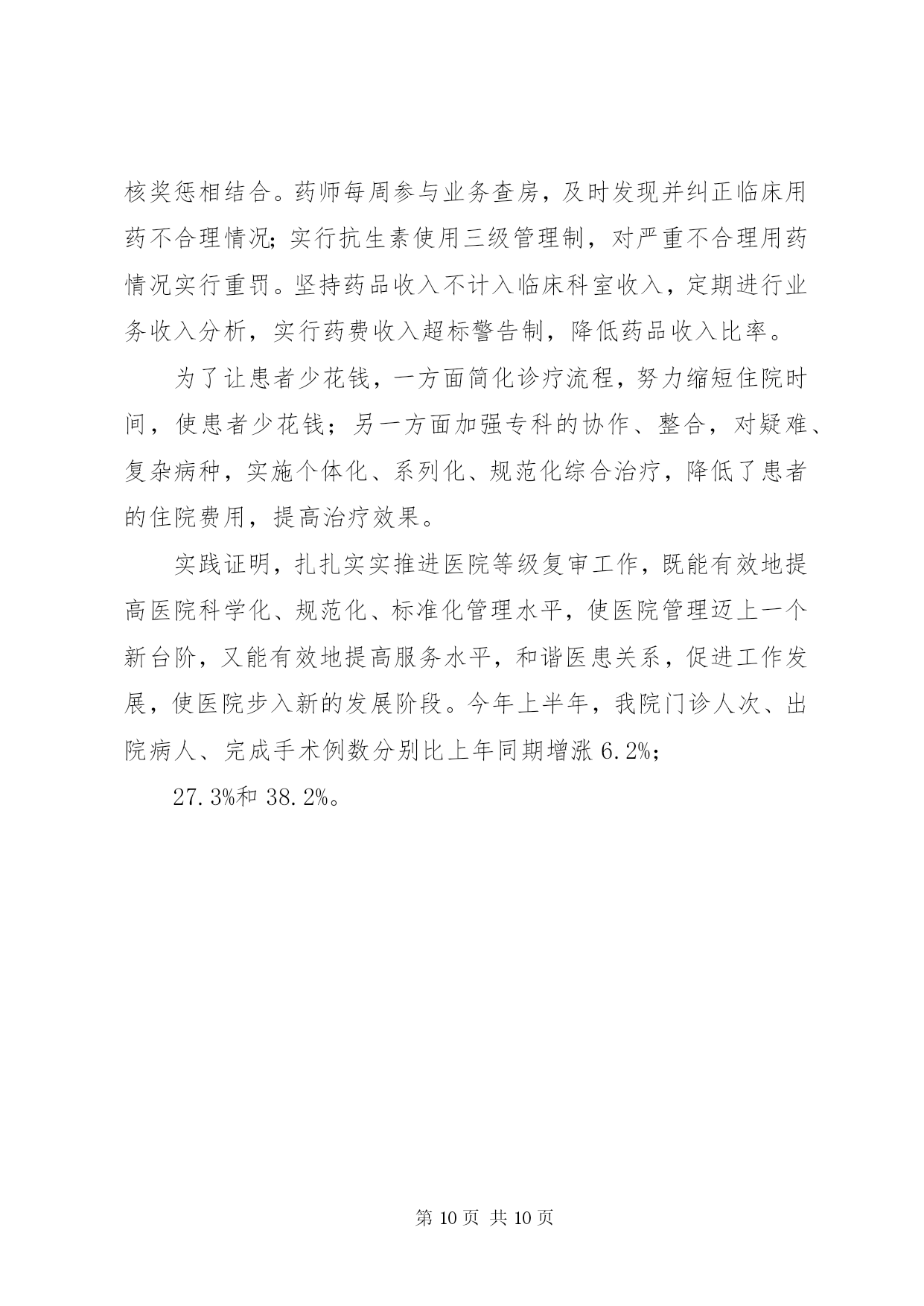 核奖惩相结合。药师每周参与业务查房，及时发现并纠正临床用药不合理情况；实行抗生素使用三级管理制，对严重不合理用药情况实行重罚。坚持药品收入不计入临床科室收入，定期进行业务收入分析，实行药费收入超标警告制，降低药品收入比率。

为了让患者少花钱，一方面简化诊疗流程，努力缩短住院时间，使患者少花钱；另一方面加强专科的协作、整合，对疑难、复杂病种，实施个体化、系列化、规范化综合治疗，降低了患者的住院费用，提高治疗效果。

实践证明，扎扎实实推进医院等级复审工作，既能有效地提高医院科学化、规范化、标准化管理水平，使医院管理迈上一个新台阶，又能有效地提高服务水平，和谐医患关系，促进工作发展，使医院步入新的发展阶段。今年上半年，我院门诊人次、出院病人、完成手术例数分别比上年同期增涨 6.2%；

27.3%和 38.2%。

第 10 页 共 10 页